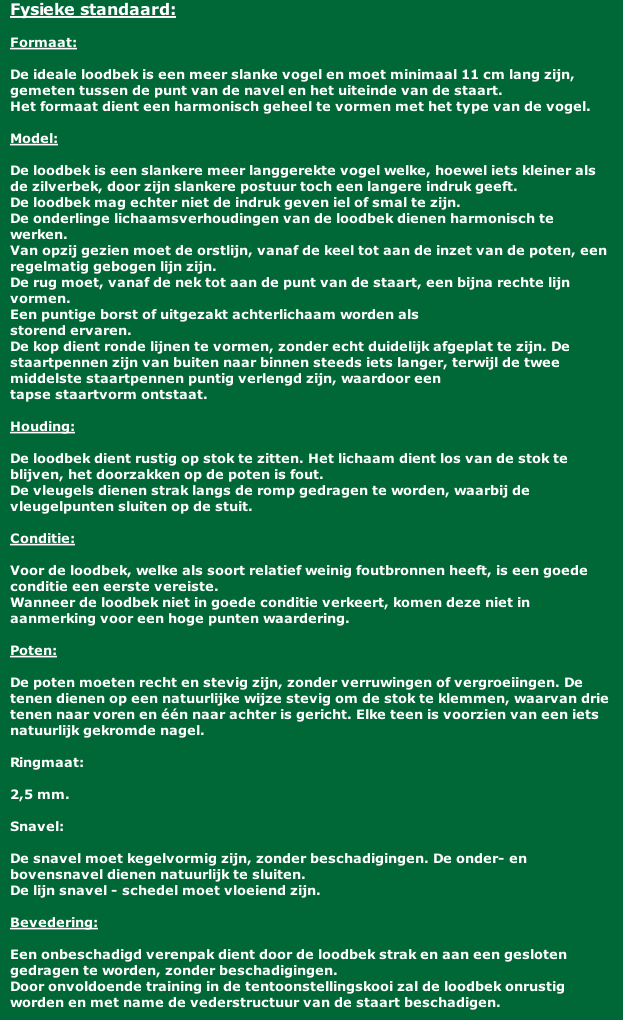 Fysieke standaard:

Formaat:

De ideale loodbek is een meer slanke vogel en moet minimaal 11 cm lang zijn, gemeten tussen de punt van de navel en het uiteinde van de staart.
Het formaat dient een harmonisch geheel te vormen met het type van de vogel.

Model:

De loodbek is een slankere meer langgerekte vogel welke, hoewel iets kleiner als de zilverbek, door zijn slankere postuur toch een langere indruk geeft.
De loodbek mag echter niet de indruk geven iel of smal te zijn.
De onderlinge lichaamsverhoudingen van de loodbek dienen harmonisch te werken.
Van opzij gezien moet de orstlijn, vanaf de keel tot aan de inzet van de poten, een regelmatig gebogen lijn zijn.
De rug moet, vanaf de nek tot aan de punt van de staart, een bijna rechte lijn vormen.
Een puntige borst of uitgezakt achterlichaam worden als storend ervaren.
De kop dient ronde lijnen te vormen, zonder echt duidelijk afgeplat te zijn. De staartpennen zijn van buiten naar binnen steeds iets langer, terwijl de twee middelste staartpennen puntig verlengd zijn, waardoor een tapse staartvorm ontstaat.

Houding:

De loodbek dient rustig op stok te zitten. Het lichaam dient los van de stok te blijven, het doorzakken op de poten is fout.
De vleugels dienen strak langs de romp gedragen te worden, waarbij de vleugelpunten sluiten op de stuit.

Conditie:

Voor de loodbek, welke als soort relatief weinig foutbronnen heeft, is een goede conditie een eerste vereiste.
Wanneer de loodbek niet in goede conditie verkeert, komen deze niet in aanmerking voor een hoge punten waardering.

Poten:

De poten moeten recht en stevig zijn, zonder verruwingen of vergroeiingen. De tenen dienen op een natuurlijke wijze stevig om de stok te klemmen, waarvan drie tenen naar voren en één naar achter is gericht. Elke teen is voorzien van een iets natuurlijk gekromde nagel.

Ringmaat:

2,5 mm.

Snavel:

De snavel moet kegelvormig zijn, zonder beschadigingen. De onder- en bovensnavel dienen natuurlijk te sluiten.
De lijn snavel - schedel moet vloeiend zijn.

Bevedering:

Een onbeschadigd verenpak dient door de loodbek strak en aan een gesloten gedragen te worden, zonder beschadigingen.
Door onvoldoende training in de tentoonstellingskooi zal de loodbek onrustig worden en met name de vederstructuur van de staart beschadigen.